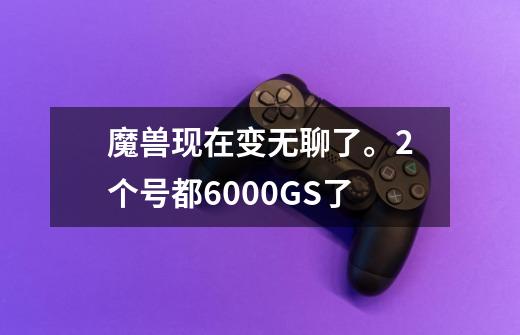 魔兽现在变无聊了。2个号都6000GS了